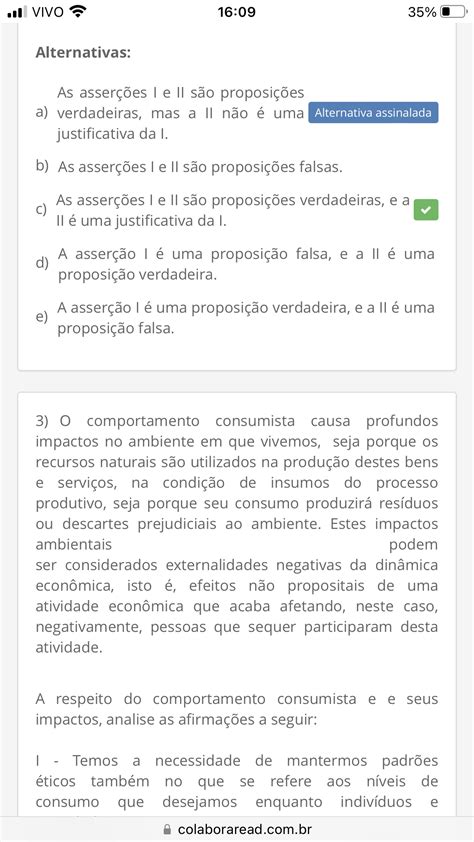 VIVO 16:09 35%

Alternativas:

a) As asserções I e II são proposições verdadeiras, mas a II não é uma justificativa da I. Alternativa assinalada

b) As asserções I e II são proposições falsas.

c) As asserções I e II são proposições verdadeiras, e a II é uma justificativa da I.

d) A asserção I é uma proposição falsa, e a II é uma proposição verdadeira.

e) A asserção I é uma proposição verdadeira, e a II é uma proposição falsa.

3) O comportamento consumista causa profundos impactos no ambiente em que vivemos, seja porque os recursos naturais são utilizados na produção destes bens e serviços, na condição de insumos do processo produtivo, seja porque seu consumo produzirá resíduos ou descartes prejudiciais ao ambiente. Estes impactos ambientais podem ser considerados externalidades negativas da dinâmica econômica, isto é, efeitos não propositais de uma atividade econômica que acaba afetando, neste caso, negativamente, pessoas que sequer participaram desta atividade.

A respeito do comportamento consumista e e seus impactos, analise as afirmações a seguir:

I - Temos a necessidade de mantermos padrões éticos também no que se refere aos níveis de consumo que desejamos enquanto indivíduos e

colaboraread.com.br